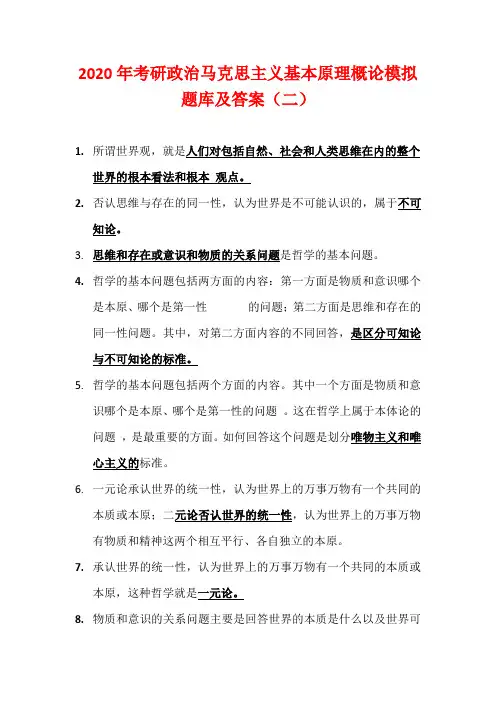 2020 年考研政治马克思主义基本原理概论模拟题库及答案（二）

1. 所谓世界观，就是人们对包括自然、社会和人类思维在内的整个世界的根本看法和根本 观点。

2. 否认思维与存在的同一性，认为世界是不可能认识的，属于不可知论。

3. 思维和存在或意识和物质的关系问题是哲学的基本问题。

4. 哲学的基本问题包括两方面的内容：第一方面是物质和意识哪个是本原、哪个是第一性 的问题；第二方面是思维和存在的同一性问题。其中，对第二方面内容的不同回答，是区分可知论与不可知论的标准。

5. 哲学的基本问题包括两个方面的内容。其中一个方面是物质和意识哪个是本原、哪个是第一性的问题 。这在哲学上属于本体论的问题 ，是最重要的方面。如何回答这个问题是划分唯物主义和唯心主义的标准。

6. 一元论承认世界的统一性，认为世界上的万事万物有一个共同的本质或本原；二元论否认世界的统一性，认为世界上的万事万物有物质和精神这两个相互平行、各自独立的本原。

7. 承认世界的统一性，认为世界上的万事万物有一个共同的本质或本原，这种哲学就是一元论。

8. 物质和意识的关系问题主要是回答世界的本质是什么以及世界可